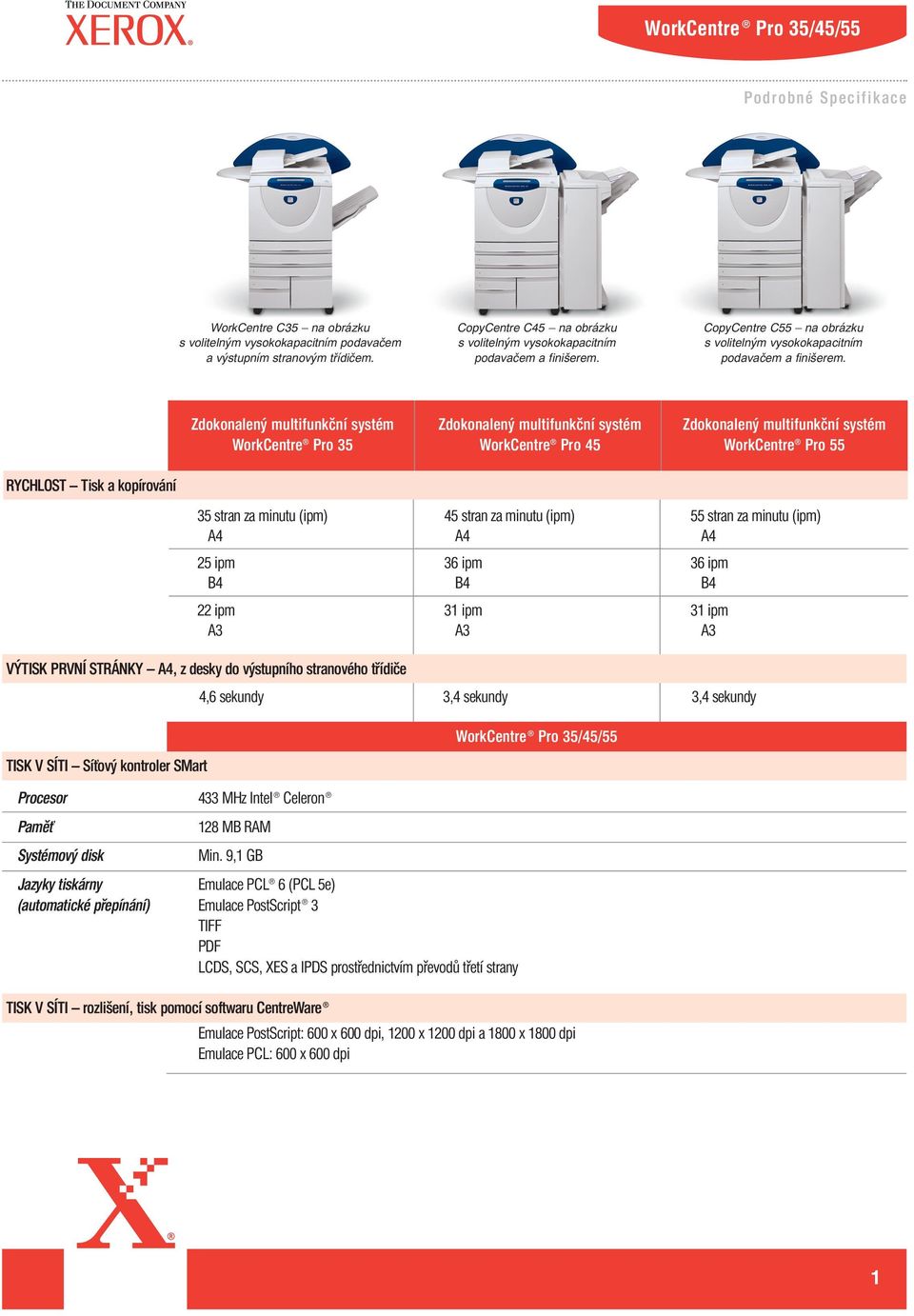 THE DOCUMENT COMPANY
XEROX®

WorkCentre® Pro 35/45/55

Podrobné Specifikace

WorkCentre C35 – na obrázku s volitelným vysokokapacitním podavačem a výstupním stranovým třídičem.

CopyCentre C45 – na obrázku s volitelným vysokokapacitním podavačem a finišerem.

CopyCentre C55 – na obrázku s volitelným vysokokapacitním podavačem a finišerem.

| | Zdokonalený multifunkční systém WorkCentre® Pro 35 | Zdokonalený multifunkční systém WorkCentre® Pro 45 | Zdokonalený multifunkční systém WorkCentre® Pro 55 |
|---|---|---|---|
| RYCHLOST – Tisk a kopírování | | | |
| | 35 stran za minutu (ipm) A4 | 45 stran za minutu (ipm) A4 | 55 stran za minutu (ipm) A4 |
| | 25 ipm B4 | 36 ipm B4 | 36 ipm B4 |
| | 22 ipm A3 | 31 ipm A3 | 31 ipm A3 |
| VÝTISK PRVNÍ STRÁNKY – A4, z desky do výstupního stranového třídiče | | | |
| | 4,6 sekundy | 3,4 sekundy | 3,4 sekundy |

WorkCentre® Pro 35/45/55

TISK V SÍTI – Síťový kontroler SMart

| | |
|---|---|
| Procesor | 433 MHz Intel® Celeron® |
| Paměť | 128 MB RAM |
| Systémový disk | Min. 9,1 GB |
| Jazyky tiskárny (automatické přepínání) | Emulace PCL® 6 (PCL 5e) Emulace PostScript® 3 TIFF PDF LCDS, SCS, XES a IPDS prostřednictvím převodů třetí strany |

TISK V SÍTI – rozlišení, tisk pomocí softwaru CentreWare®

Emulace PostScript: 600 x 600 dpi, 1200 x 1200 dpi a 1800 x 1800 dpi
Emulace PCL: 600 x 600 dpi

1